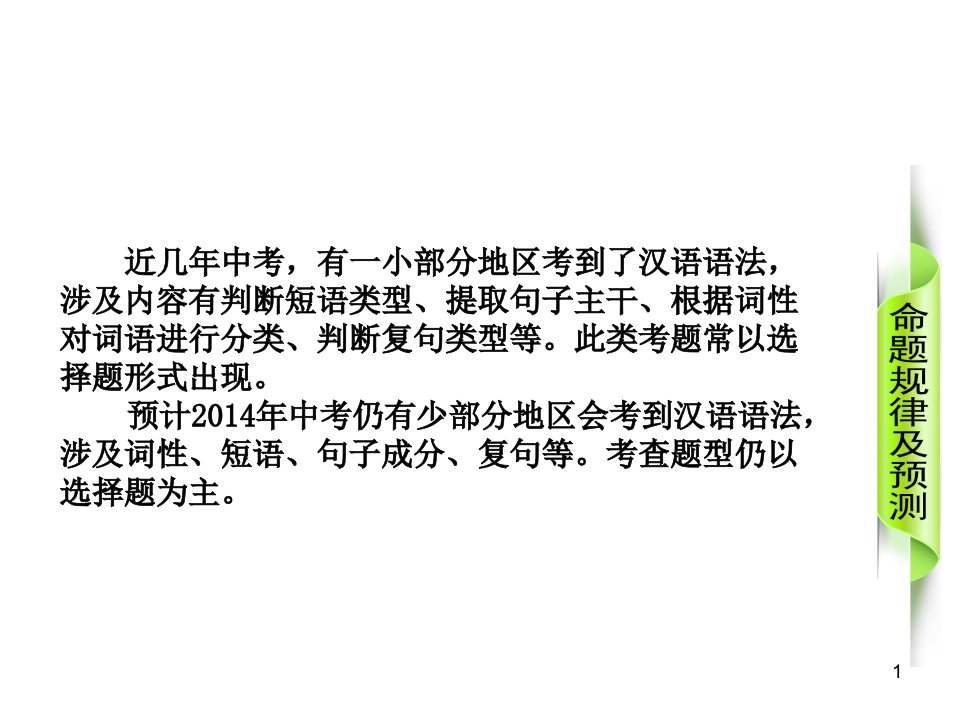 近几年中考，有一小部分地区考到了汉语语法，涉及内容有判断短语类型、提取句子主干、根据词性对词语进行分类、判断复句类型等。此类考题常以选择题形式出现。

预计2014年中考仍有少部分地区会考到汉语语法，涉及词性、短语、句子成分、复句等。考查题型仍以选择题为主。

命题规律及预测

1